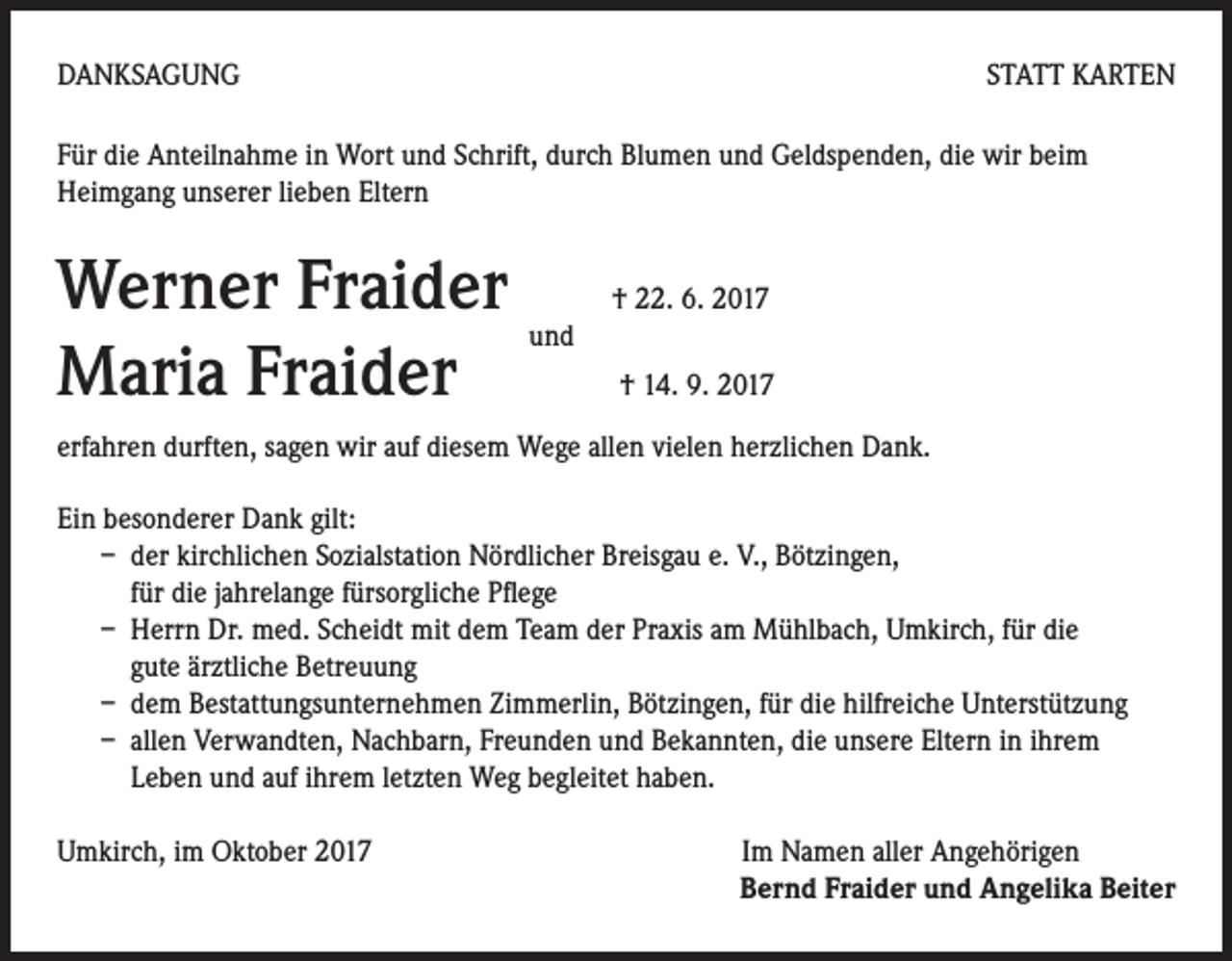 DANKSAGUNG

STATT KARTEN

Für die Anteilnahme in Wort und Schrift, durch Blumen und Geldspenden, die wir beim Heimgang unserer lieben Eltern

Werner Fraider † 22. 6. 2017
und
Maria Fraider † 14. 9. 2017

erfahren durften, sagen wir auf diesem Wege allen vielen herzlichen Dank.

Ein besonderer Dank gilt:
– der kirchlichen Sozialstation Nördlicher Breisgau e. V., Bötzingen, für die jahrelange fürsorgliche Pflege
– Herrn Dr. med. Scheidt mit dem Team der Praxis am Mühlbach, Umkirch, für die gute ärztliche Betreuung
– dem Bestattungsunternehmen Zimmerlin, Bötzingen, für die hilfreiche Unterstützung
– allen Verwandten, Nachbarn, Freunden und Bekannten, die unsere Eltern in ihrem Leben und auf ihrem letzten Weg begleitet haben.

Umkirch, im Oktober 2017

Im Namen aller Angehörigen
Bernd Fraider und Angelika Beiter